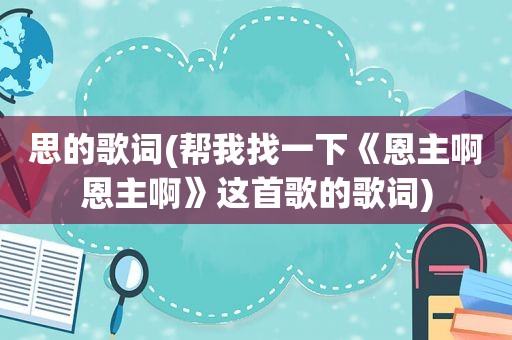 思的歌词(帮我找一下《恩主啊恩主啊》这首歌的歌词)